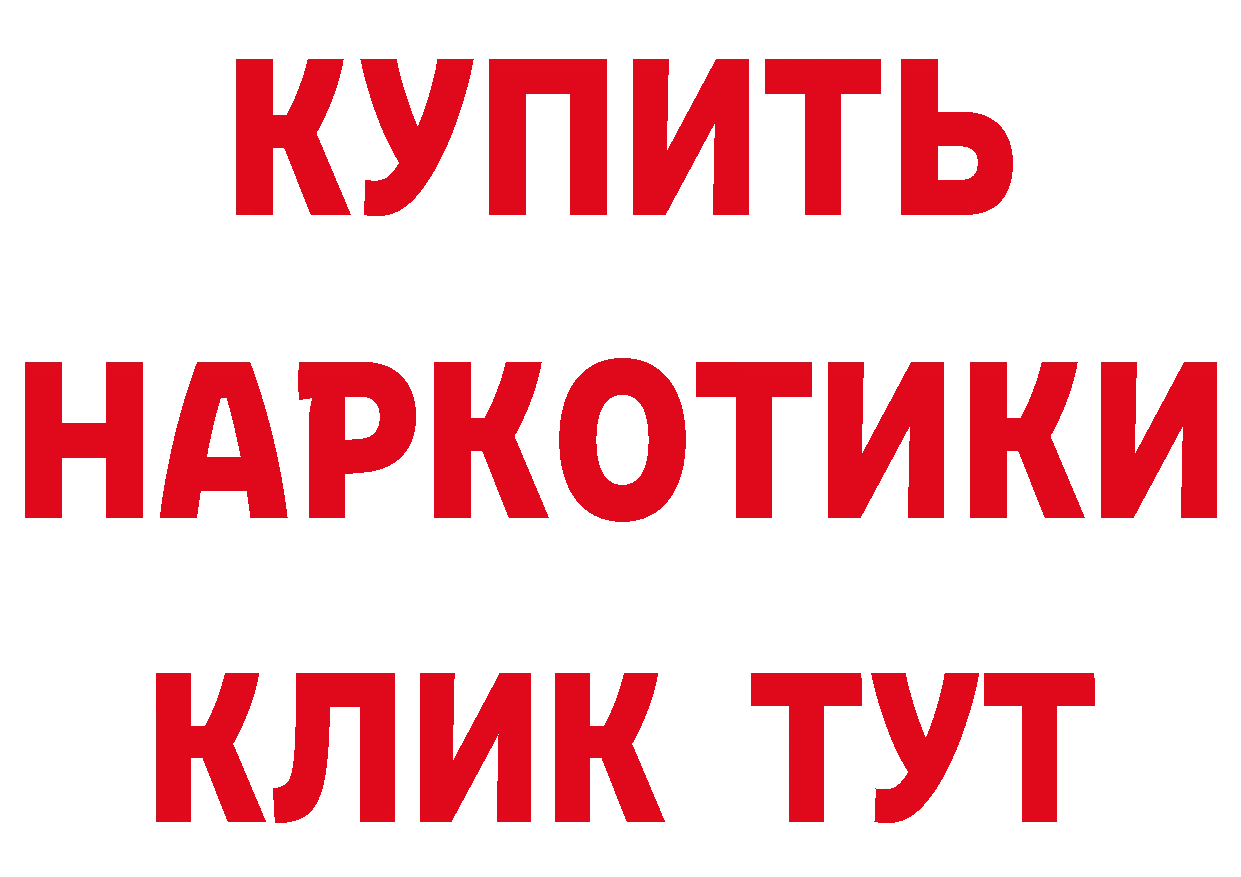 КУПИТЬ НАРКОТИКИ КЛИК ТУТ